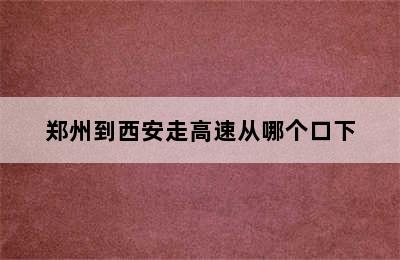 郑州到西安走高速从哪个口下